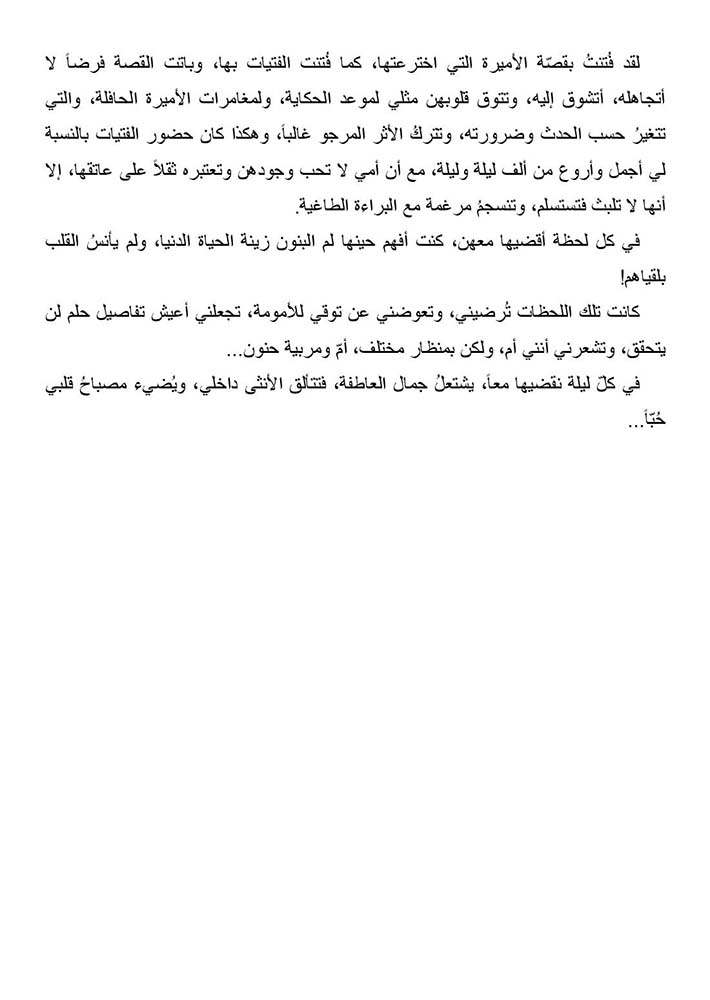 لقد فُتنتُ بقصّة الأميرة التي اخترعتها، كما فُتنت الفتيات بها، وباتت القصة فرضاً لا أتجاهله، أتشوق إليه، وتتوق قلوبهن مثلي لموعد الحكاية، ولمغامرات الأميرة الحافلة، والتي تتغيرُ حسب الحدث وضرورته، وتتركُ الأثر المرجو غالباً، وهكذا كان حضور الفتيات بالنسبة لي أجمل وأروع من ألف ليلة وليلة، مع أن أمي لا تحب وجودهن وتعتبره ثقلاً على عاتقها، إلا أنها لا تلبث فتستسلم، وتنسجمُ مرغمة مع البراءة الطاغية.

في كل لحظة أقضيها معهن، كنت أفهم حينها لم البنون زينة الحياة الدنيا، ولم يأنسُ القلب بلقياهم!

كانت تلك اللحظات تُرضيني، وتعوضني عن توقي للأمومة، تجعلني أعيش تفاصيل حلم لن يتحقق، وتشعرني أنني أم، ولكن بمنظار مختلف، أمّ ومربية حنون...

في كلّ ليلة نقضيها معاً، يشتعلُ جمال العاطفة، فتتألق الأنثى داخلي، ويُضيء مصباحُ قلبي حُبّاً...